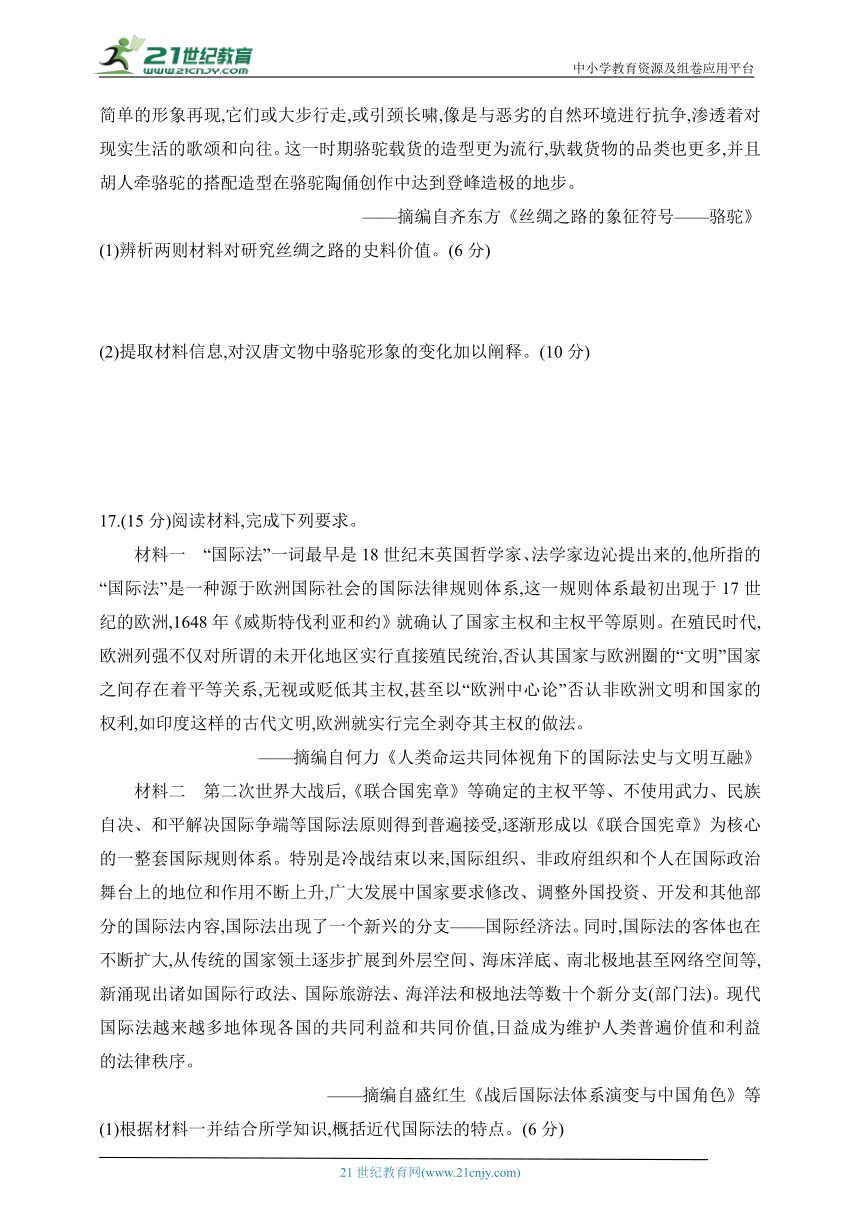 21世纪教育
www.21cnjy.com
中小学教育资源及组卷应用平台

简单的形象再现,它们或大步行走,或引颈长啸,像是与恶劣的自然环境进行抗争,渗透着对现实生活的歌颂和向往。这一时期骆驼载货的造型更为流行,驮载货物的品类也更多,并且胡人牵骆驼的搭配造型在骆驼陶俑创作中达到登峰造极的地步。

——摘编自齐东方《丝绸之路的象征符号——骆驼》

(1)辨析两则材料对研究丝绸之路的史料价值。(6 分)

(2)提取材料信息,对汉唐文物中骆驼形象的变化加以阐释。(10 分)

17.(15 分)阅读材料,完成下列要求。

材料一 “国际法”一词最早是 18 世纪末英国哲学家、法学家边沁提出来的,他所指的“国际法”是一种源于欧洲国际社会的国际法律规则体系,这一规则体系最初出现于 17 世纪的欧洲,1648 年《威斯特伐利亚和约》就确认了国家主权和主权平等原则。在殖民时代,欧洲列强不仅对所谓的未开化地区实行直接殖民统治,否认其国家与欧洲圈的“文明”国家之间存在着平等关系,无视或贬低其主权,甚至以“欧洲中心论”否认非欧洲文明和国家的权利,如印度这样的古代文明,欧洲就实行完全剥夺其主权的做法。

——摘编自何力《人类命运共同体视角下的国际法史与文明互融》

材料二 第二次世界大战后,《联合国宪章》等确定的主权平等、不使用武力、民族自决、和平解决国际争端等国际法原则得到普遍接受,逐渐形成以《联合国宪章》为核心的一整套国际规则体系。特别是冷战结束以来,国际组织、非政府组织和个人在国际政治舞台上的地位和作用不断上升,广大发展中国家要求修改、调整外国投资、开发和其他部分的国际法内容,国际法出现了一个新兴的分支——国际经济法。同时,国际法的客体也在不断扩大,从传统的国家领土逐步扩展到外层空间、海床洋底、南北极地甚至网络空间等,新涌现出诸如国际行政法、国际旅游法、海洋法和极地法等数十个新分支(部门法)。现代国际法越来越多地体现各国的共同利益和共同价值,日益成为维护人类普遍价值和利益的法律秩序。

——摘编自盛红生《战后国际法体系演变与中国角色》等

(1)根据材料一并结合所学知识,概括近代国际法的特点。(6 分)

21 世纪教育网(www.21cnjy.com)